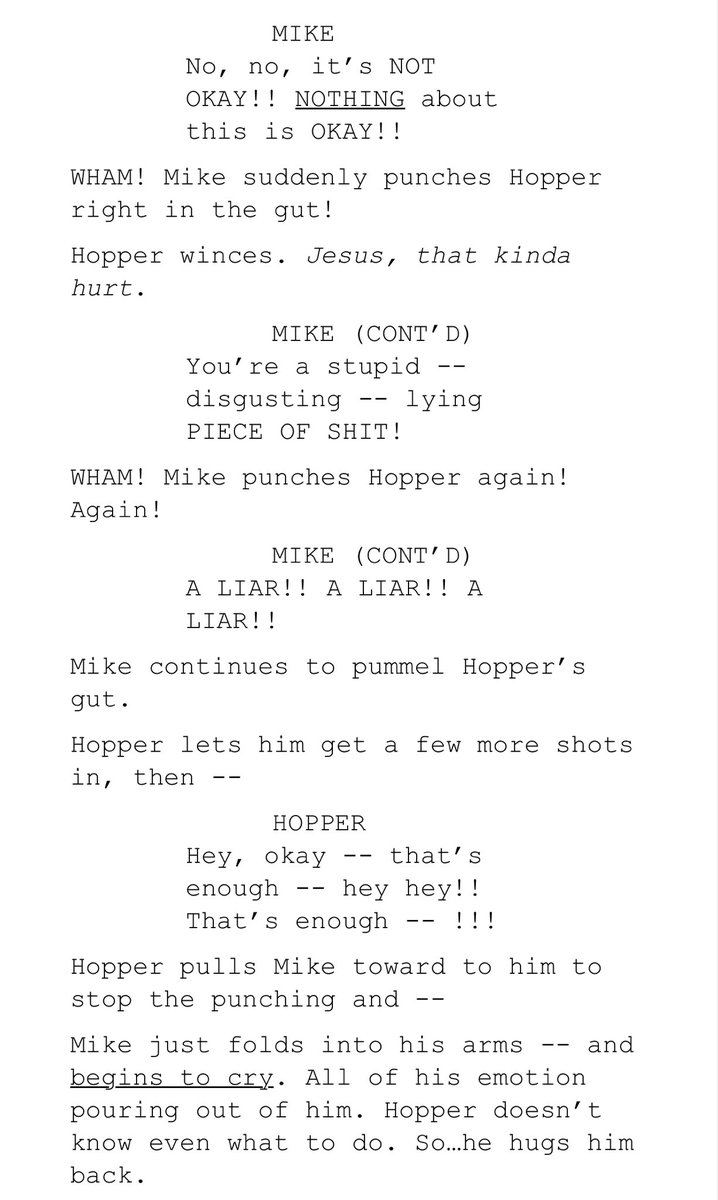 MIKE
No, no, it's NOT OKAY!! NOTHING about this is OKAY!!

WHAM! Mike suddenly punches Hopper right in the gut!

Hopper winces. Jesus, that kinda hurt.

MIKE (CONT'D)
You're a stupid -- disgusting -- lying PIECE OF SHIT!

WHAM! Mike punches Hopper again! Again!

MIKE (CONT'D)
A LIAR!! A LIAR!! A LIAR!!

Mike continues to pummel Hopper's gut.

Hopper lets him get a few more shots in, then --

HOPPER
Hey, okay -- that's enough -- hey hey!! That's enough -- !!!

Hopper pulls Mike toward to him to stop the punching and --

Mike just folds into his arms -- and begins to cry. All of his emotion pouring out of him. Hopper doesn't know even what to do. So…he hugs him back.